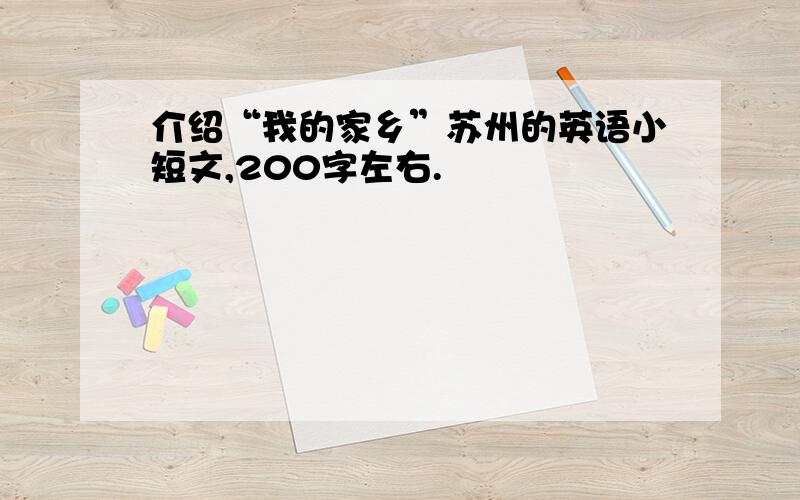 介绍“我的家乡”苏州的英语小短文,200字左右.